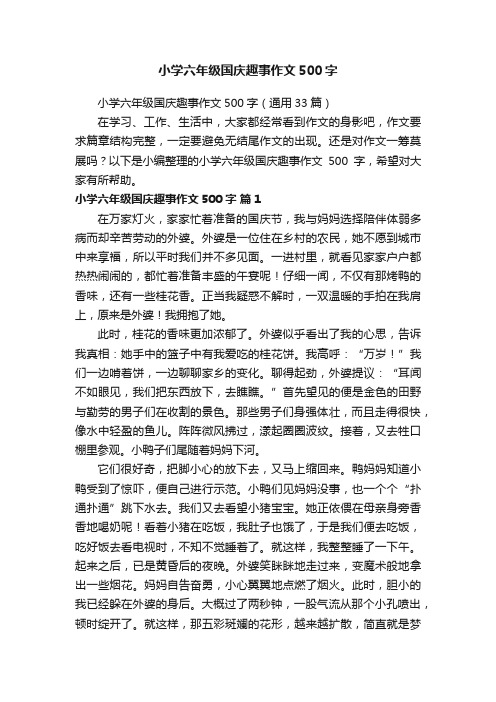 小学六年级国庆趣事作文500字

小学六年级国庆趣事作文500字（通用33篇）

在学习、工作、生活中，大家都经常看到作文的身影吧，作文要求篇章结构完整，一定要避免无结尾作文的出现。还是对作文一筹莫展吗？以下是小编整理的小学六年级国庆趣事作文 500 字，希望对大家有所帮助。

小学六年级国庆趣事作文500字 篇1

在万家灯火，家家忙着准备的国庆节，我与妈妈选择陪伴体弱多病而却辛苦劳动的外婆。外婆是一位住在乡村的农民，她不愿到城市中来享福，所以平时我们并不多见面。一进村里，就看见家家户户都热热闹闹的，都忙着准备丰盛的午宴呢！仔细一闻，不仅有那烤鸭的香味，还有一些桂花香。正当我疑惑不解时，一双温暖的手拍在我肩上，原来是外婆！我拥抱了她。

此时，桂花的香味更加浓郁了。外婆似乎看出了我的心思，告诉我真相：她手中的篮子中有我爱吃的桂花饼。我高呼：“万岁！”我们一边啃着饼，一边聊聊家乡的变化。聊得起劲，外婆提议：“耳闻不如眼见，我们把东西放下，去瞧瞧。”首先望见的便是金色的田野与勤劳的男子们在收割的景色。那些男子们身强体壮，而且走得很快，像水中轻盈的鱼儿。阵阵微风拂过，漾起圈圈波纹。接着，又去牲口棚里参观。小鸭子们尾随着妈妈下河。

它们很好奇，把脚小心的放下去，又马上缩回来。鸭妈妈知道小鸭受到了惊吓，便自己进行示范。小鸭们见妈妈没事，也一个个“扑通扑通”跳下水去。我们又去看望小猪宝宝。她正依偎在母亲身旁香香地喝奶呢！看着小猪在吃饭，我肚子也饿了，于是我们便去吃饭，吃好饭去看电视时，不知不觉睡着了。就这样，我整整睡了一下午。起来之后，已是黄昏后的夜晚。外婆笑眯眯地走过来，变魔术般地拿出一些烟花。妈妈自告奋勇，小心翼翼地点燃了烟火。此时，胆小的我已经躲在外婆的身后。大概过了两秒钟，一股气流从那个小孔喷出，顿时绽开了。就这样，那五彩斑斓的花形，越来越扩散，简直就是梦